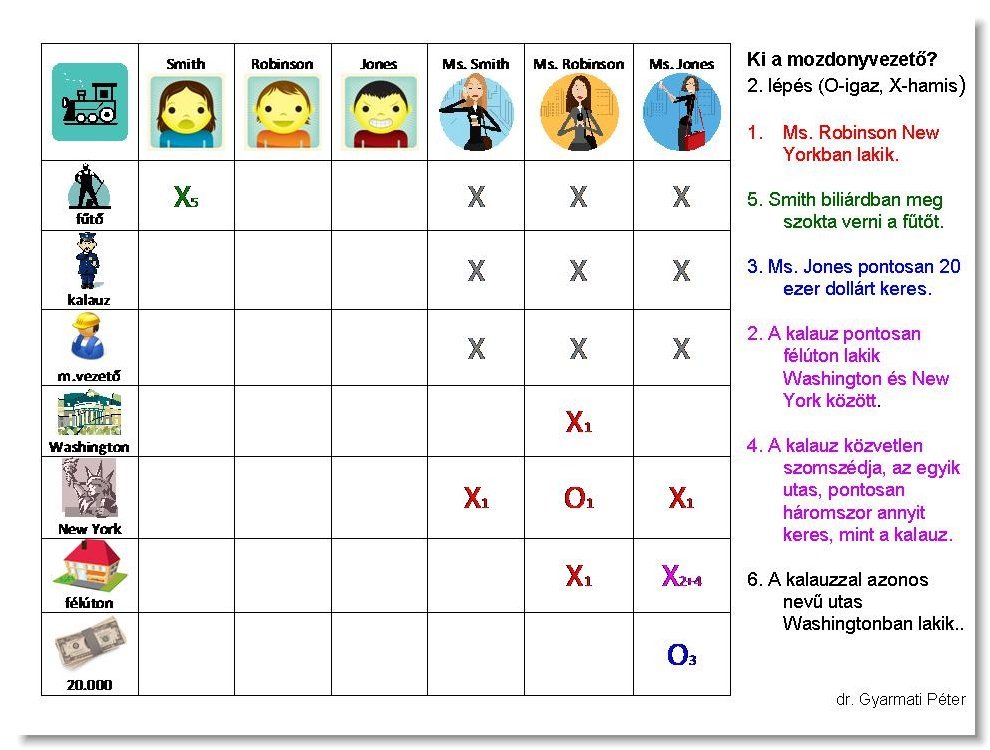 |  | Smith | Robinson | Jones | Ms. Smith | Ms. Robinson | Ms. Jones |
|---|---|---|---|---|---|---|
| fűtő | $X_5$ |  |  | X | X | X |
| kalauz |  |  |  | X | X | X |
| m.vezető |  |  |  | X | X | X |
| Washington |  |  |  |  | $X_1$ |  |
| New York |  |  |  | $X_1$ | $O_1$ | $X_1$ |
| félúton |  |  |  |  | $X_1$ | $X_{2+4}$ |
| 20.000 |  |  |  |  |  | $O_3$ |

Ki a mozdonyvezető?
2. lépés (O-igaz, X-hamis)

1. Ms. Robinson New Yorkban lakik.

5. Smith biliárdban meg szokta verni a fűtőt.

3. Ms. Jones pontosan 20 ezer dollárt keres.

2. A kalauz pontosan félúton lakik Washington és New York között.

4. A kalauz közvetlen szomszédja, az egyik utas, pontosan háromszor annyit keres, mint a kalauz.

6. A kalauzzal azonos nevű utas Washingtonban lakik..

dr. Gyarmati Péter